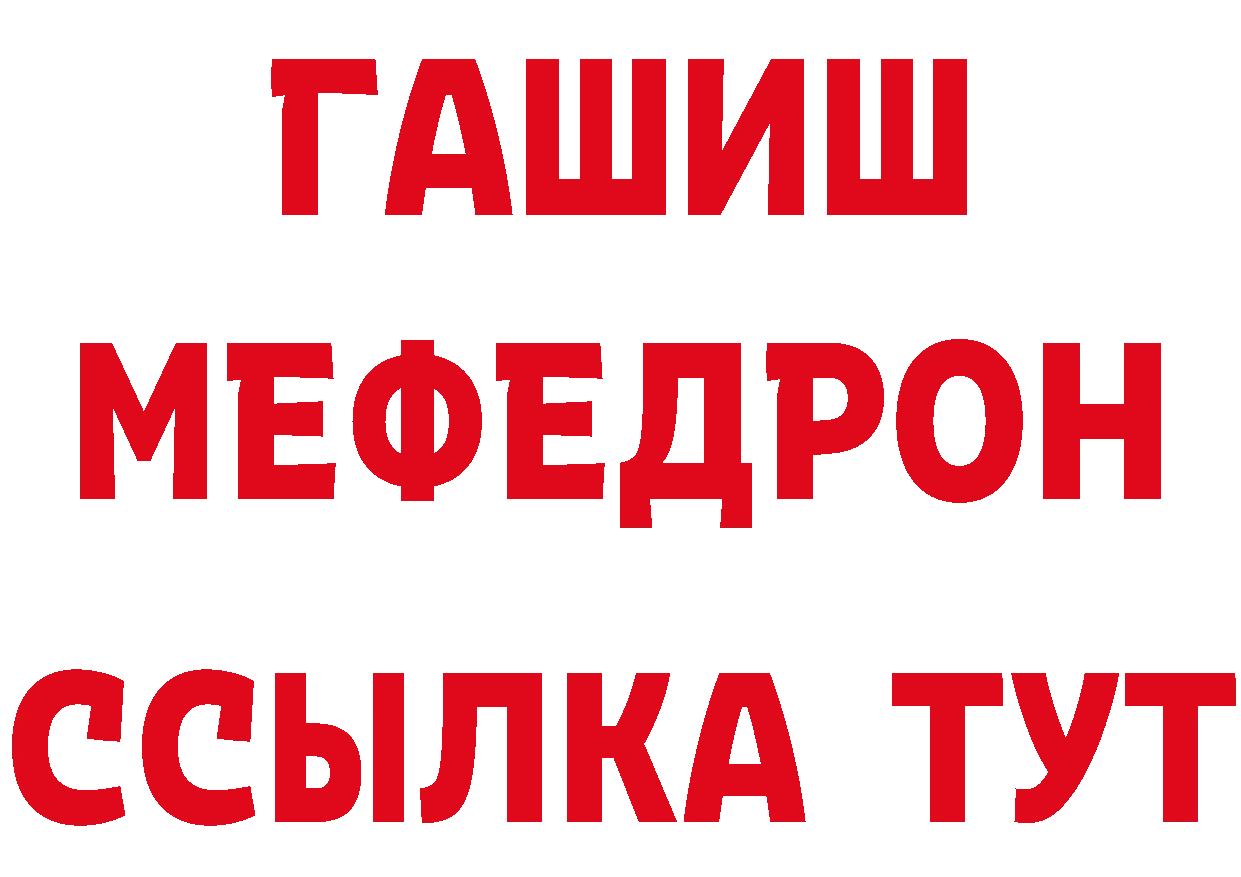 ГАШИШ
МЕФЕДРОН
ССЫЛКА ТУТ